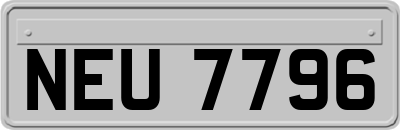 NEU 7796